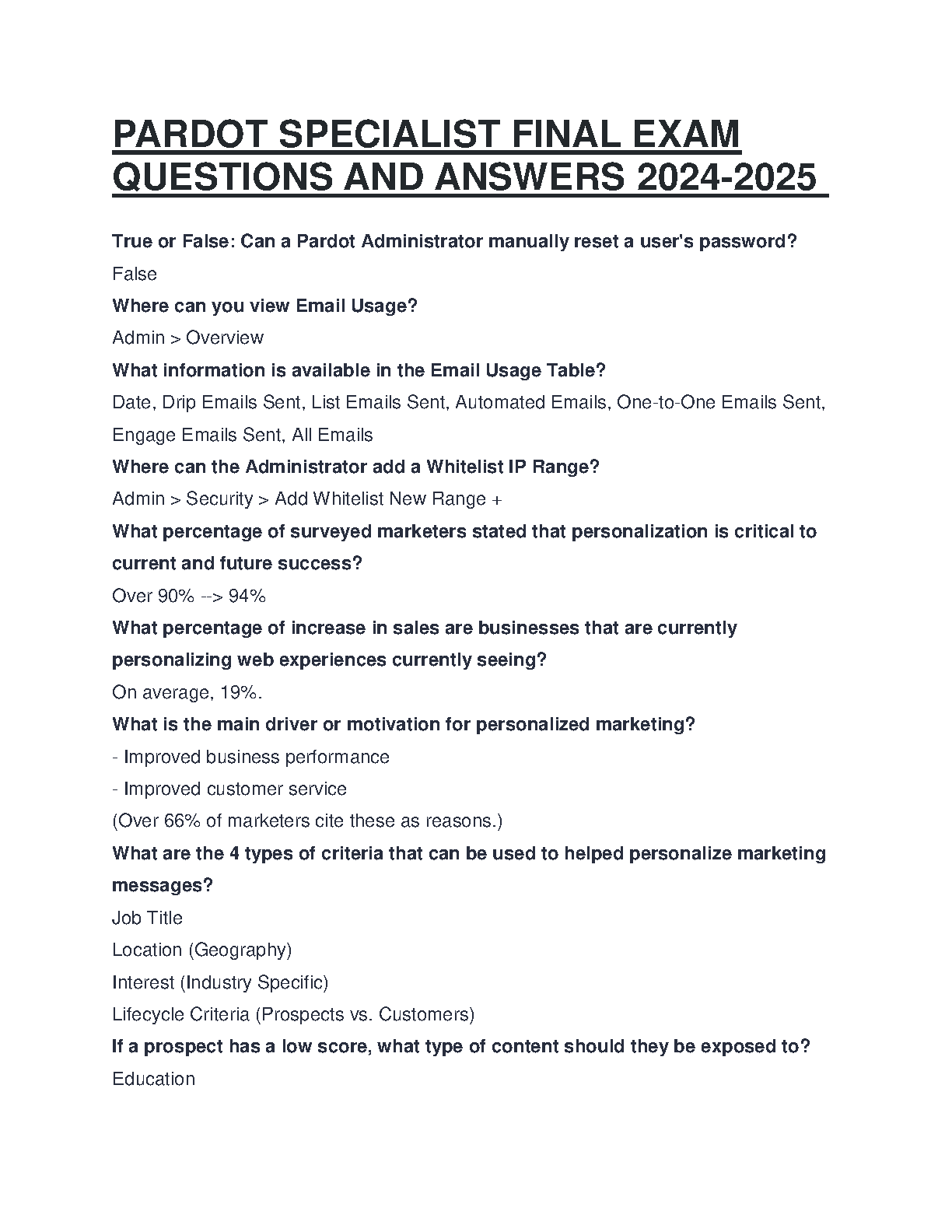 PARDOT SPECIALIST FINAL EXAM QUESTIONS AND ANSWERS 2024-2025

True or False: Can a Pardot Administrator manually reset a user's password?

False

Where can you view Email Usage?

Admin > Overview

What information is available in the Email Usage Table?

Date, Drip Emails Sent, List Emails Sent, Automated Emails, One-to-One Emails Sent, Engage Emails Sent, All Emails

Where can the Administrator add a Whitelist IP Range?

Admin > Security > Add Whitelist New Range +

What percentage of surveyed marketers stated that personalization is critical to current and future success?

Over 90% --> 94%

What percentage of increase in sales are businesses that are currently personalizing web experiences currently seeing?

On average, 19%.

What is the main driver or motivation for personalized marketing?

- Improved business performance

- Improved customer service

(Over 66% of marketers cite these as reasons.)

What are the 4 types of criteria that can be used to helped personalize marketing messages?

Job Title

Location (Geography)

Interest (Industry Specific)

Lifecycle Criteria (Prospects vs. Customers)

If a prospect has a low score, what type of content should they be exposed to?

Education